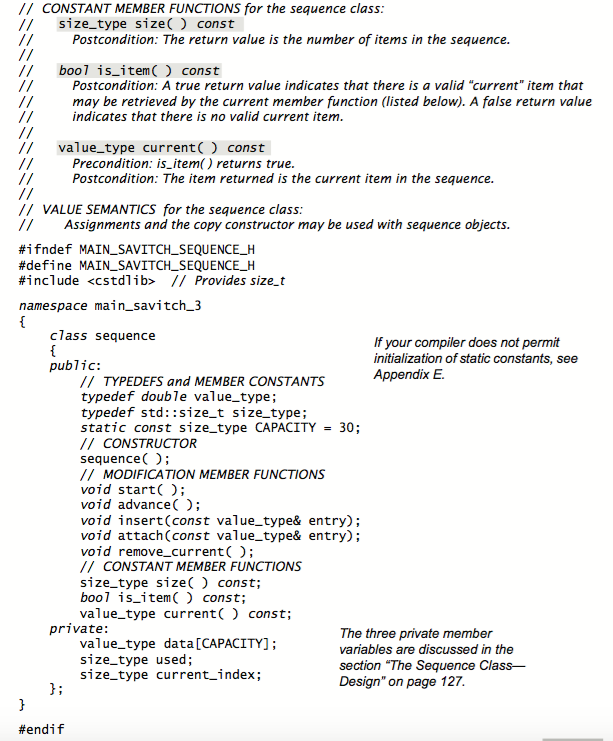 // CONSTANT MEMBER FUNCTIONS for the sequence class:
//   size_type size( ) const
//     Postcondition: The return value is the number of items in the sequence.
//
//   bool is_item( ) const
//     Postcondition: A true return value indicates that there is a valid "current" item that
//     may be retrieved by the current member function (listed below). A false return value
//     indicates that there is no valid current item.
//
//   value_type current( ) const
//     Precondition: is_item( ) returns true.
//     Postcondition: The item returned is the current item in the sequence.
//
// VALUE SEMANTICS for the sequence class:
//    Assignments and the copy constructor may be used with sequence objects.

#ifndef MAIN_SAVITCH_SEQUENCE_H
#define MAIN_SAVITCH_SEQUENCE_H
#include <cstdlib>  // Provides size_t

namespace main_savitch_3
{
    class sequence
    {
    public:
        // TYPEDEFS and MEMBER CONSTANTS
        typedef double value_type;
        typedef std::size_t size_type;
        static const size_type CAPACITY = 30;
        // CONSTRUCTOR
        sequence( );
        // MODIFICATION MEMBER FUNCTIONS
        void start( );
        void advance( );
        void insert(const value_type& entry);
        void attach(const value_type& entry);
        void remove_current( );
        // CONSTANT MEMBER FUNCTIONS
        size_type size( ) const;
        bool is_item( ) const;
        value_type current( ) const;
    private:
        value_type data[CAPACITY];
        size_type used;
        size_type current_index;
    };
}

#endif

If your compiler does not permit initialization of static constants, see Appendix E.

The three private member variables are discussed in the section "The Sequence Class—Design" on page 127.